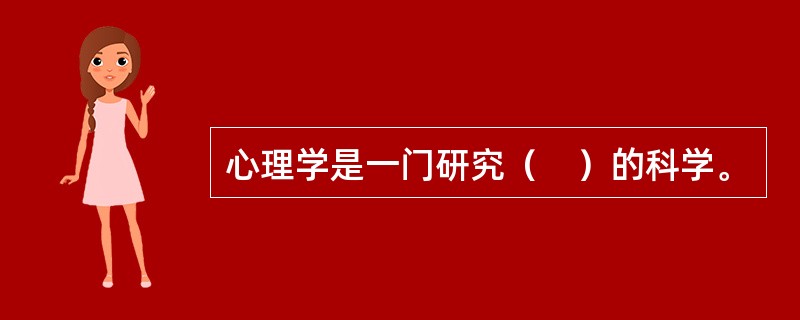 心理学是一门研究（　）的科学。